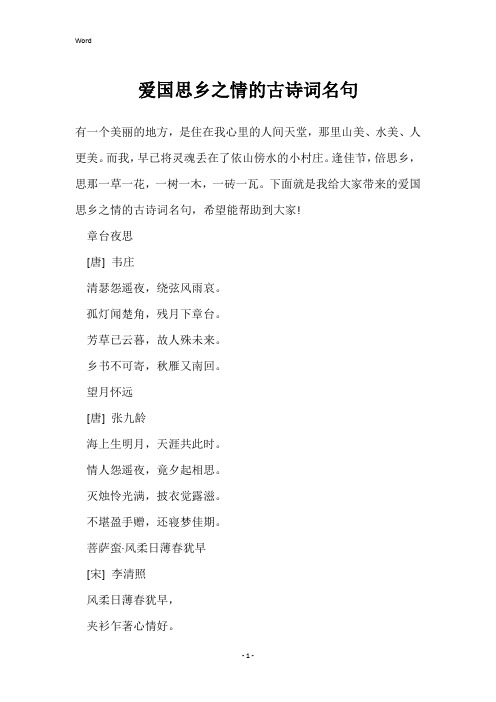 Word

爱国思乡之情的古诗词名句

有一个美丽的地方，是住在我心里的人间天堂，那里山美、水美、人更美。而我，早已将灵魂丢在了依山傍水的小村庄。逢佳节，倍思乡，思那一草一花，一树一木，一砖一瓦。下面就是我给大家带来的爱国思乡之情的古诗词名句，希望能帮助到大家!

章台夜思

[唐] 韦庄

清瑟怨遥夜，绕弦风雨哀。

孤灯闻楚角，残月下章台。

芳草已云暮，故人殊未来。

乡书不可寄，秋雁又南回。

望月怀远

[唐] 张九龄

海上生明月，天涯共此时。

情人怨遥夜，竟夕起相思。

灭烛怜光满，披衣觉露滋。

不堪盈手赠，还寝梦佳期。

菩萨蛮·风柔日薄春犹早

[宋] 李清照

风柔日薄春犹早，

夹衫乍著心情好。

- 1 -